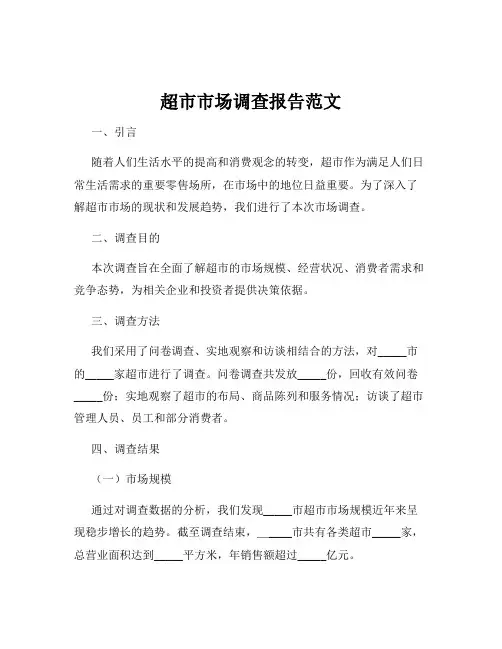 超市市场调查报告范文

一、引言

随着人们生活水平的提高和消费观念的转变，超市作为满足人们日常生活需求的重要零售场所，在市场中的地位日益重要。为了深入了解超市市场的现状和发展趋势，我们进行了本次市场调查。

二、调查目的

本次调查旨在全面了解超市的市场规模、经营状况、消费者需求和竞争态势，为相关企业和投资者提供决策依据。

三、调查方法

我们采用了问卷调查、实地观察和访谈相结合的方法，对_____市的_____家超市进行了调查。问卷调查共发放_____份，回收有效问卷_____份；实地观察了超市的布局、商品陈列和服务情况；访谈了超市管理人员、员工和部分消费者。

四、调查结果

（一）市场规模

通过对调查数据的分析，我们发现_____市超市市场规模近年来呈现稳步增长的趋势。截至调查结束，_____市共有各类超市_____家，总营业面积达到_____平方米，年销售额超过_____亿元。